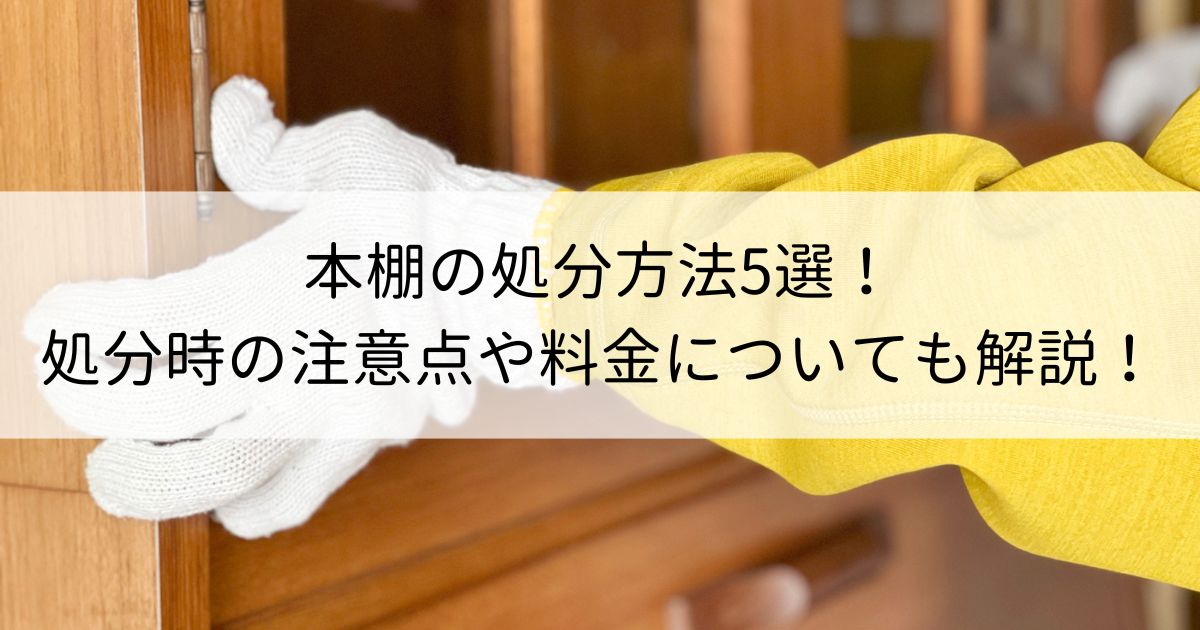 本棚の処分方法5選！
処分時の注意点や料金についても解説！